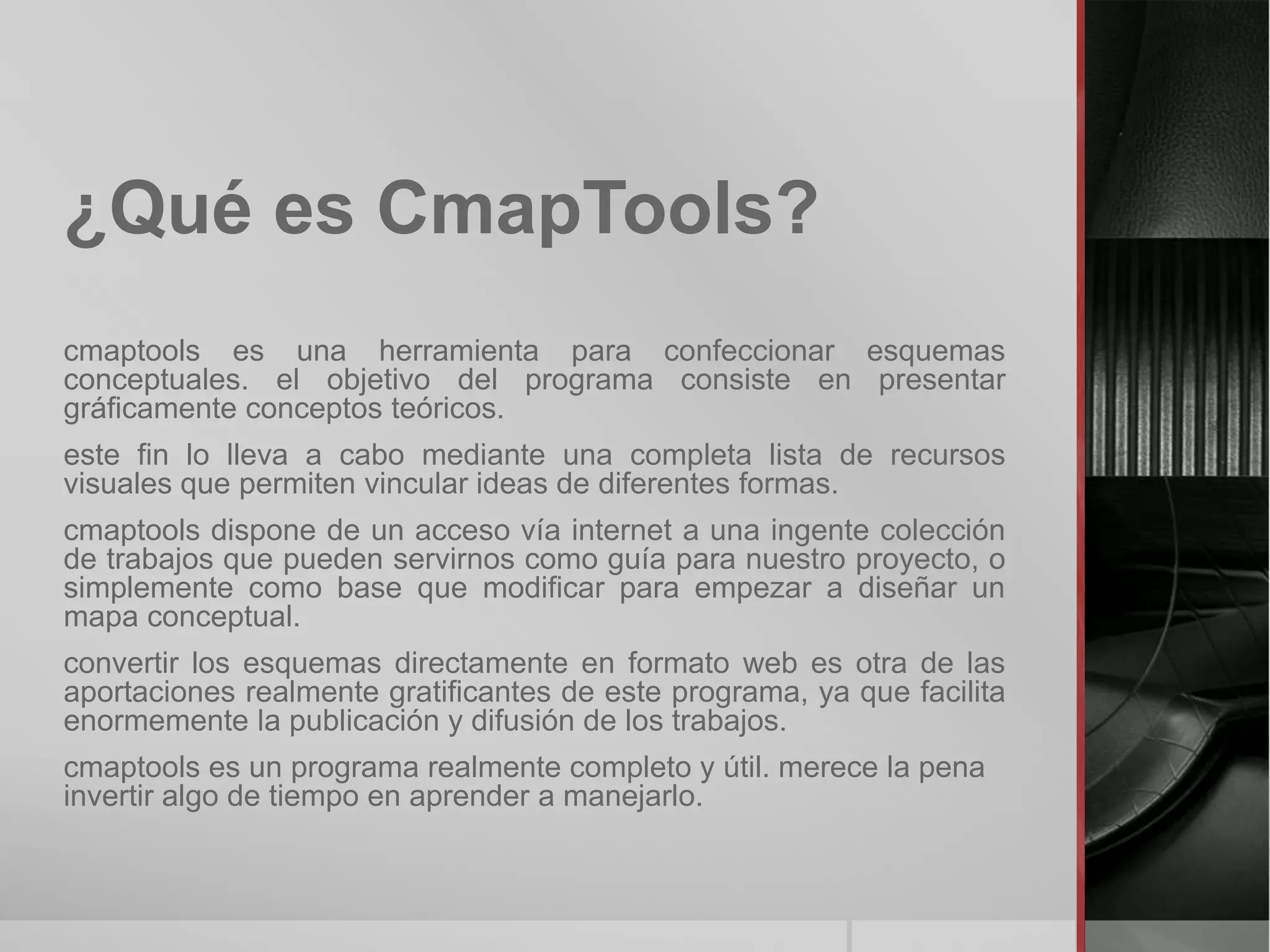 ¿Qué es CmapTools?

cmaptools es una herramienta para confeccionar esquemas conceptuales. el objetivo del programa consiste en presentar gráficamente conceptos teóricos.

este fin lo lleva a cabo mediante una completa lista de recursos visuales que permiten vincular ideas de diferentes formas.

cmaptools dispone de un acceso vía internet a una ingente colección de trabajos que pueden servirnos como guía para nuestro proyecto, o simplemente como base que modificar para empezar a diseñar un mapa conceptual.

convertir los esquemas directamente en formato web es otra de las aportaciones realmente gratificantes de este programa, ya que facilita enormemente la publicación y difusión de los trabajos.

cmaptools es un programa realmente completo y útil. merece la pena invertir algo de tiempo en aprender a manejarlo.